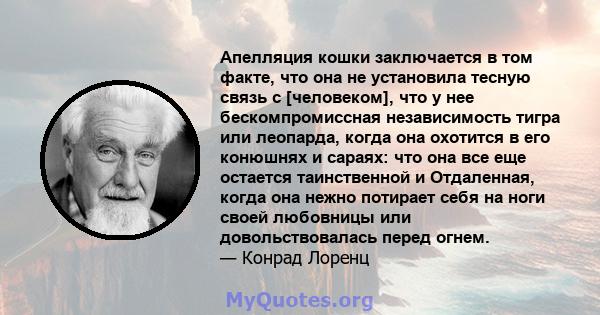 Апелляция кошки заключается в том факте, что она не установила тесную связь с [человеком], что у нее бескомпромиссная независимость тигра или леопарда, когда она охотится в его конюшнях и сараях: что она все еще остается таинственной и Отдаленная, когда она нежно потирает себя на ноги своей любовницы или довольствовалась перед огнем.
— Конрад Лоренц

MyQuotes.org